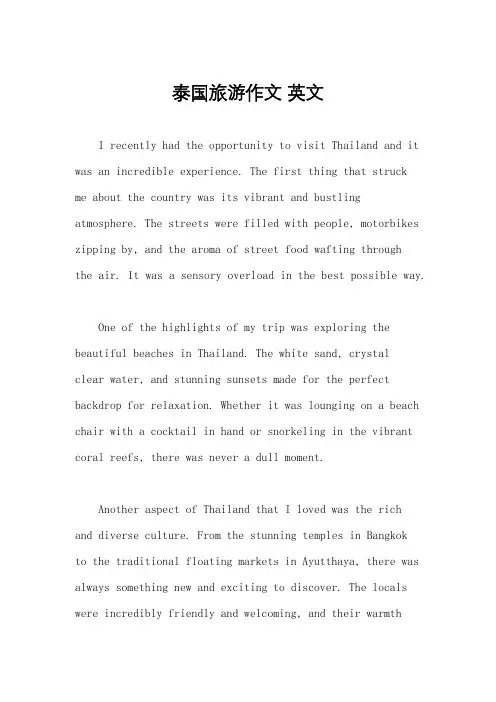 泰国旅游作文 英文

I recently had the opportunity to visit Thailand and it was an incredible experience. The first thing that struck me about the country was its vibrant and bustling atmosphere. The streets were filled with people, motorbikes zipping by, and the aroma of street food wafting through the air. It was a sensory overload in the best possible way.

One of the highlights of my trip was exploring the beautiful beaches in Thailand. The white sand, crystal clear water, and stunning sunsets made for the perfect backdrop for relaxation. Whether it was lounging on a beach chair with a cocktail in hand or snorkeling in the vibrant coral reefs, there was never a dull moment.

Another aspect of Thailand that I loved was the rich and diverse culture. From the stunning temples in Bangkok to the traditional floating markets in Ayutthaya, there was always something new and exciting to discover. The locals were incredibly friendly and welcoming, and their warmth